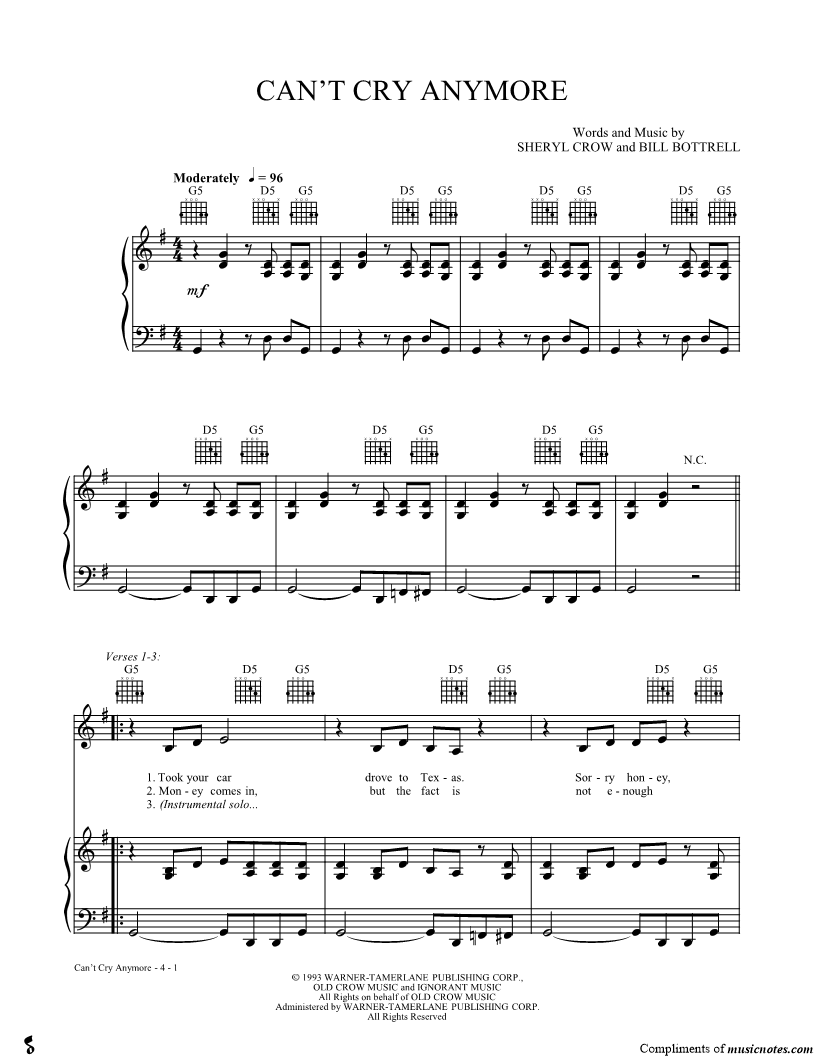 CAN'T CRY ANYMORE

Words and Music by
SHERYL CROW and BILL BOTTRELL

Moderately ♩ = 96

G5 D5 G5 D5 G5 D5 G5 D5 G5

mf

D5 G5 D5 G5 D5 G5 N.C.

Verses 1-3:

G5 D5 G5 D5 G5 D5 G5

1. Took your car drove to Tex - as. Sor - ry hon - ey,
2. Mon - ey comes in, but the fact is not e - nough
3. (Instrumental solo...

Can't Cry Anymore - 4 - 1

© 1993 WARNER-TAMERLANE PUBLISHING CORP.,
OLD CROW MUSIC and IGNORANT MUSIC
All Rights on behalf of OLD CROW MUSIC
Administered by WARNER-TAMERLANE PUBLISHING CORP.
All Rights Reserved

Compliments of musicnotes.com